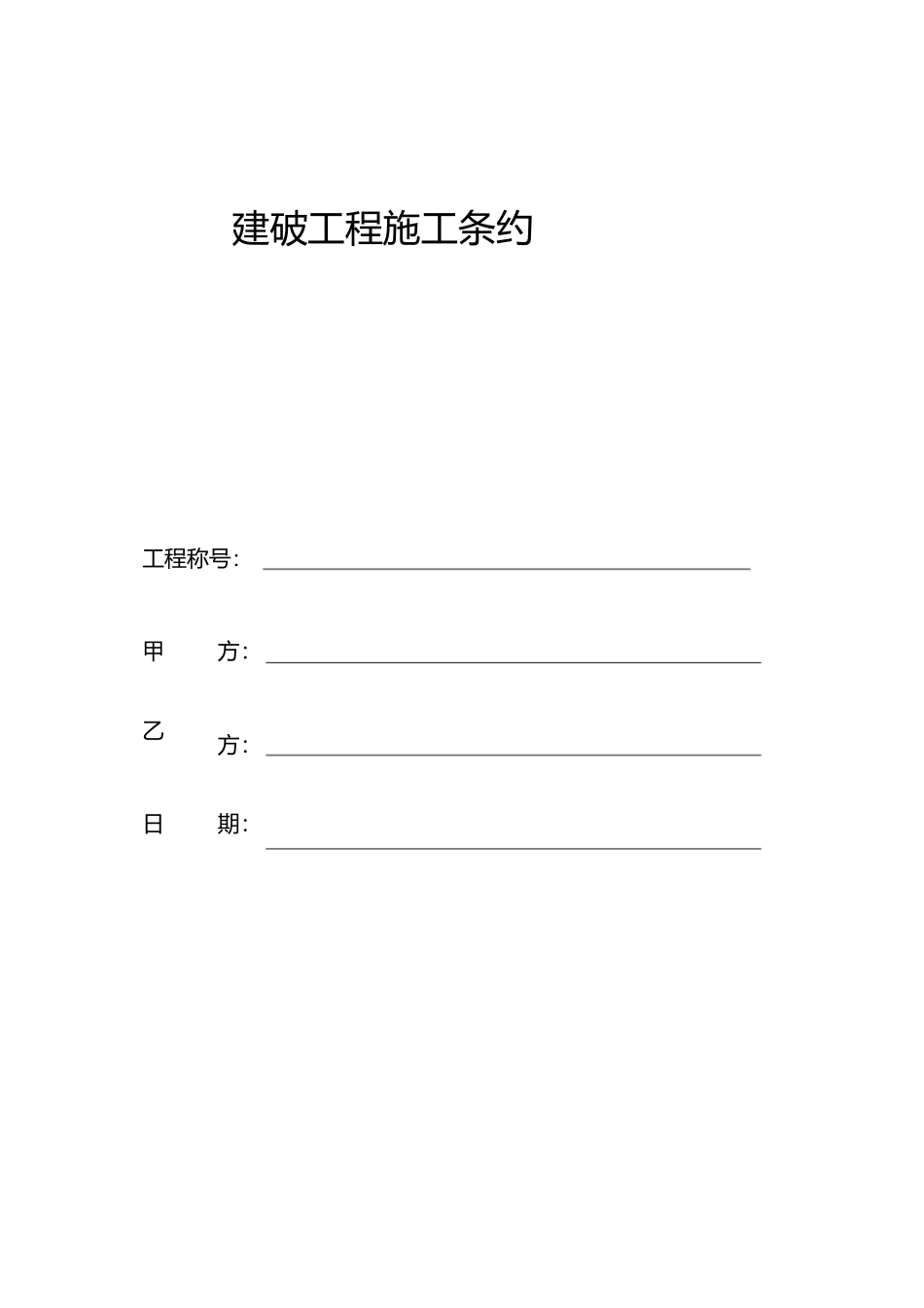 建破工程施工条约

工程称号：

甲　方：

乙　方：

日　期：